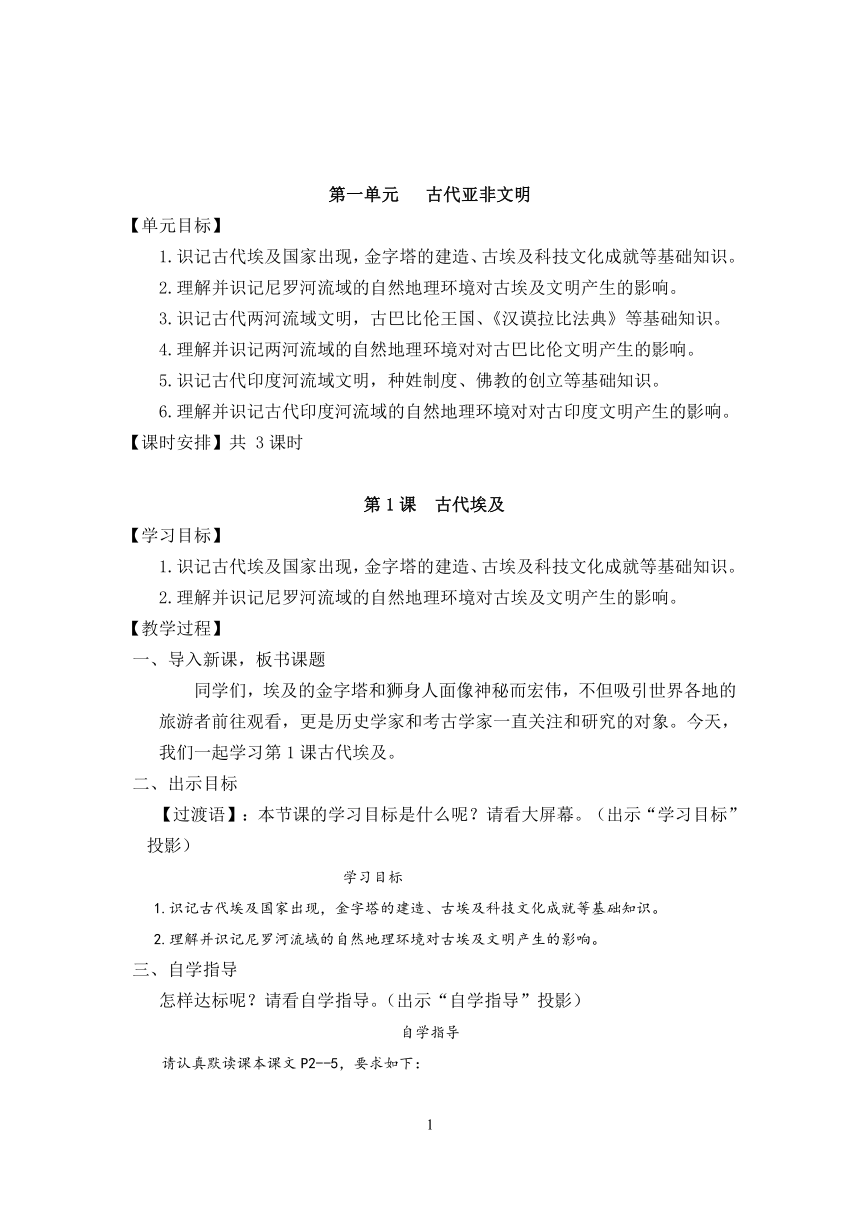 第一单元　古代亚非文明

【单元目标】

1.识记古代埃及国家出现，金字塔的建造、古埃及科技文化成就等基础知识。

2.理解并识记尼罗河流域的自然地理环境对古埃及文明产生的影响。

3.识记古代两河流域文明，古巴比伦王国、《汉谟拉比法典》等基础知识。

4.理解并识记两河流域的自然地理环境对对古巴比伦文明产生的影响。

5.识记古代印度河流域文明，种姓制度、佛教的创立等基础知识。

6.理解并识记古代印度河流域的自然地理环境对对古印度文明产生的影响。

【课时安排】共 3 课时

第 1 课　古代埃及

【学习目标】

1.识记古代埃及国家出现，金字塔的建造、古埃及科技文化成就等基础知识。

2.理解并识记尼罗河流域的自然地理环境对古埃及文明产生的影响。

【教学过程】

一、导入新课，板书课题

同学们，埃及的金字塔和狮身人面像神秘而宏伟，不但吸引世界各地的旅游者前往观看，更是历史学家和考古学家一直关注和研究的对象。今天，我们一起学习第 1 课古代埃及。

二、出示目标

【过渡语】：本节课的学习目标是什么呢？请看大屏幕。（出示“学习目标”投影）

学习目标

1.识记古代埃及国家出现，金字塔的建造、古埃及科技文化成就等基础知识。

2.理解并识记尼罗河流域的自然地理环境对古埃及文明产生的影响。

三、自学指导

怎样达标呢？请看自学指导。（出示“自学指导”投影）

自学指导

请认真默读课本课文 P2--5，要求如下：

1